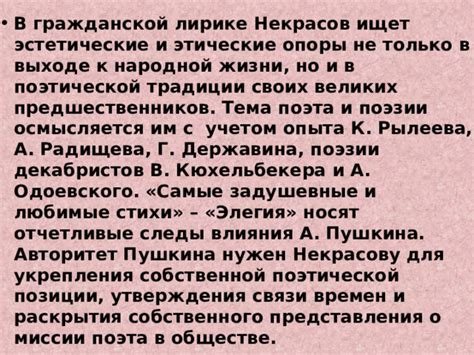 • В гражданской лирике Некрасов ищет эстетические и этические опоры не только в выходе к народной жизни, но и в поэтической традиции своих великих предшественников. Тема поэта и поэзии осмысляется им с учетом опыта К. Рылеева, А. Радищева, Г. Державина, поэзии декабристов В. Кюхельбекера и А. Одоевского. «Самые задушевные и любимые стихи» – «Элегия» носят отчетливые следы влияния А. Пушкина. Авторитет Пушкина нужен Некрасову для укрепления собственной поэтической позиции, утверждения связи времен и раскрытия собственного представления о миссии поэта в обществе.